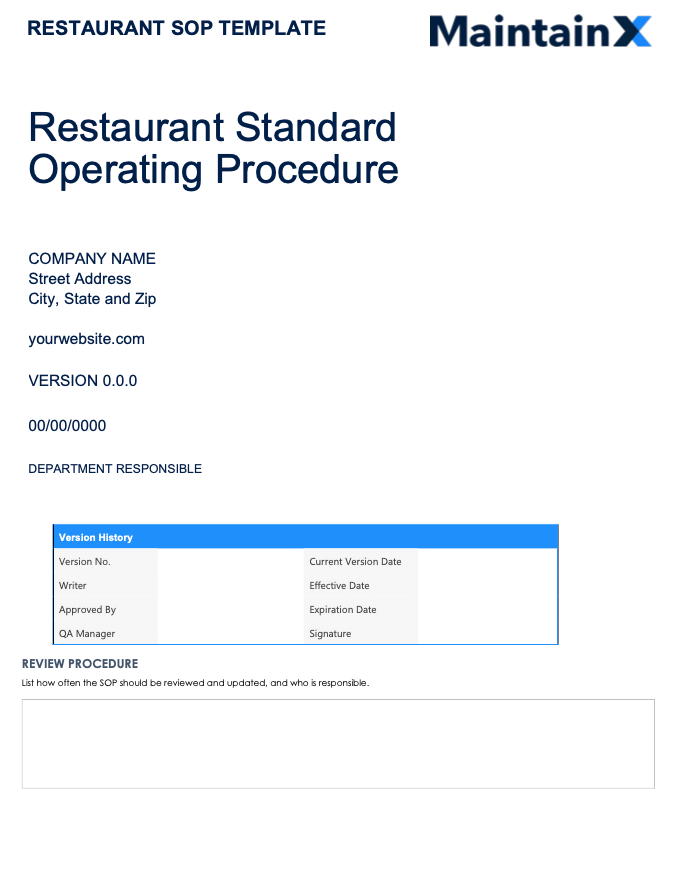 RESTAURANT SOP TEMPLATE

MaintainX

Restaurant Standard Operating Procedure

COMPANY NAME
Street Address
City, State and Zip

yourwebsite.com

VERSION 0.0.0

00/00/0000

DEPARTMENT RESPONSIBLE

| Version History | | | |
|---|---|---|---|
| Version No. | | Current Version Date | |
| Writer | | Effective Date | |
| Approved By | | Expiration Date | |
| QA Manager | | Signature | |

REVIEW PROCEDURE

List how often the SOP should be reviewed and updated, and who is responsible.